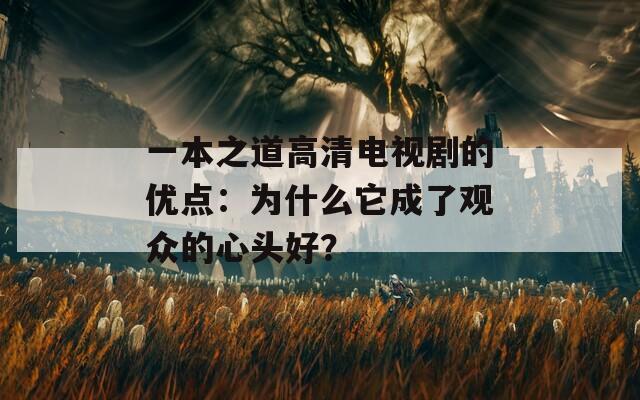 一本之道高清电视剧的优点：为什么它成了观众的心头好?